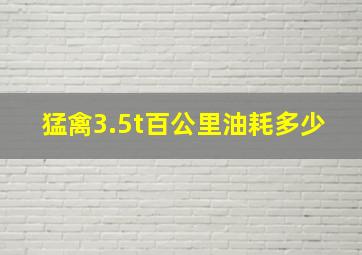 猛禽3.5t百公里油耗多少